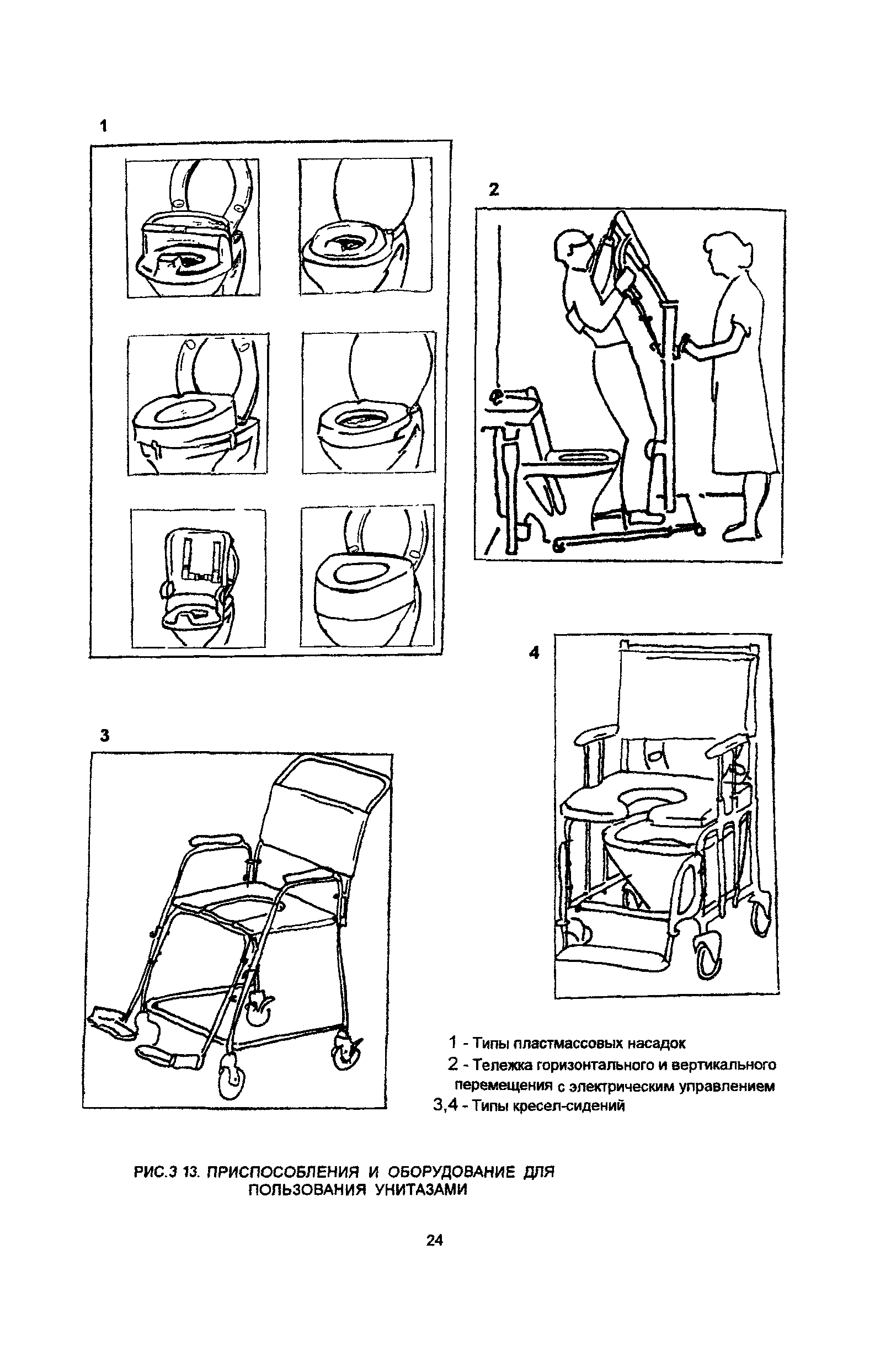 1

2

4

3

1 - Типы пластмассовых насадок
2 - Тележка горизонтального и вертикального перемещения с электрическим управлением
3,4 - Типы кресел-сидений

РИС.3 13. ПРИСПОСОБЛЕНИЯ И ОБОРУДОВАНИЕ ДЛЯ ПОЛЬЗОВАНИЯ УНИТАЗАМИ

24